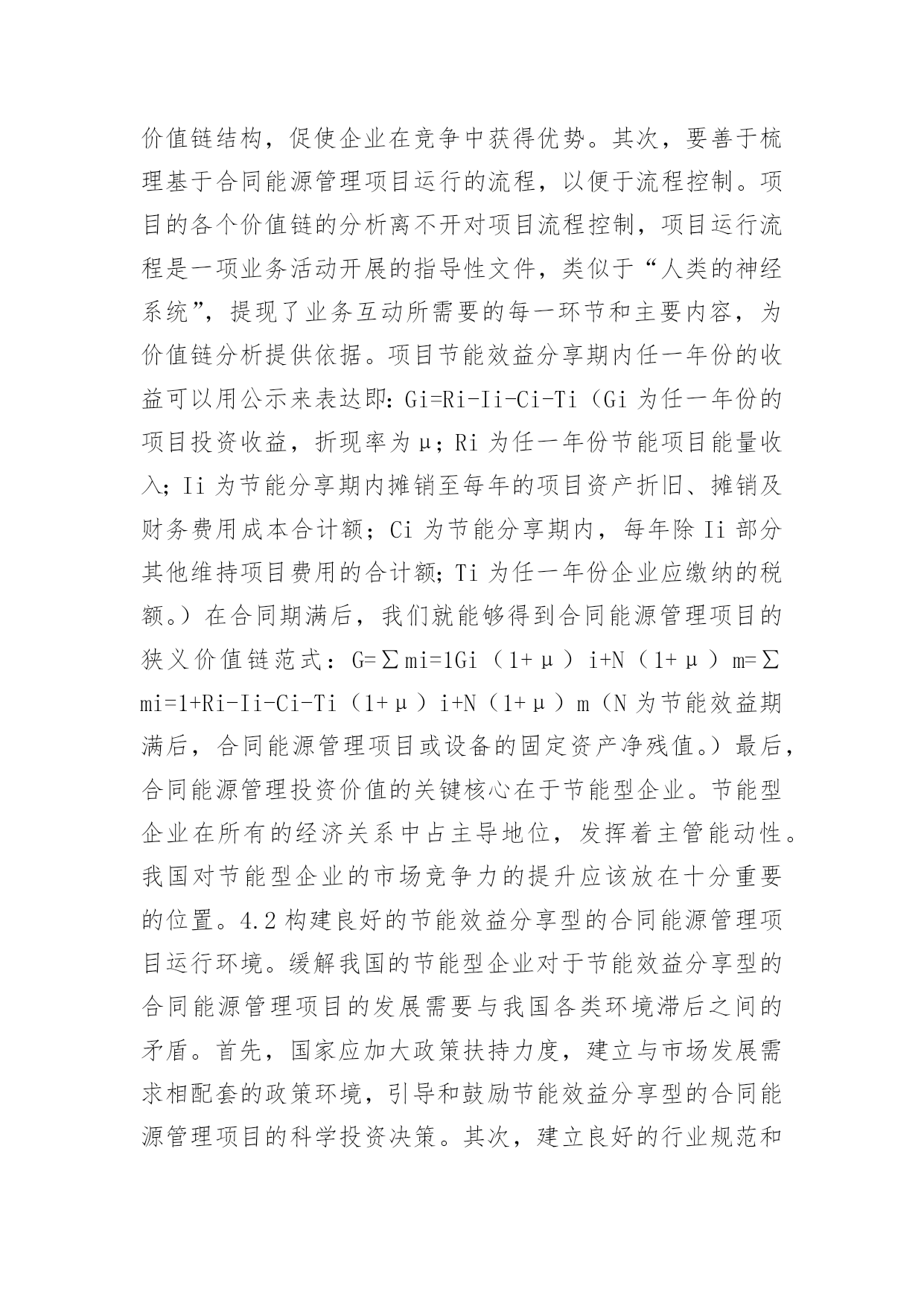 价值链结构，促使企业在竞争中获得优势。其次，要善于梳理基于合同能源管理项目运行的流程，以便于流程控制。项目的各个价值链的分析离不开对项目流程控制，项目运行流程是一项业务活动开展的指导性文件，类似于“人类的神经系统”，提现了业务互动所需要的每一环节和主要内容，为价值链分析提供依据。项目节能效益分享期内任一年份的收益可以用公示来表达即：Gi=Ri-Ii-Ci-Ti（Gi 为任一年份的项目投资收益，折现率为μ；Ri 为任一年份节能项目能量收入；Ii 为节能分享期内摊销至每年的项目资产折旧、摊销及财务费用成本合计额；Ci 为节能分享期内，每年除 Ii 部分其他维持项目费用的合计额；Ti 为任一年份企业应缴纳的税额。）在合同期满后，我们就能够得到合同能源管理项目的狭义价值链范式：G=∑mi=1Gi（1+μ）i+N（1+μ）m=∑mi=1+Ri-Ii-Ci-Ti（1+μ）i+N（1+μ）m（N 为节能效益期满后，合同能源管理项目或设备的固定资产净残值。）最后，合同能源管理投资价值的关键核心在于节能型企业。节能型企业在所有的经济关系中占主导地位，发挥着主管能动性。我国对节能型企业的市场竞争力的提升应该放在十分重要的位置。4.2 构建良好的节能效益分享型的合同能源管理项目运行环境。缓解我国的节能型企业对于节能效益分享型的合同能源管理项目的发展需要与我国各类环境滞后之间的矛盾。首先，国家应加大政策扶持力度，建立与市场发展需求相配套的政策环境，引导和鼓励节能效益分享型的合同能源管理项目的科学投资决策。其次，建立良好的行业规范和